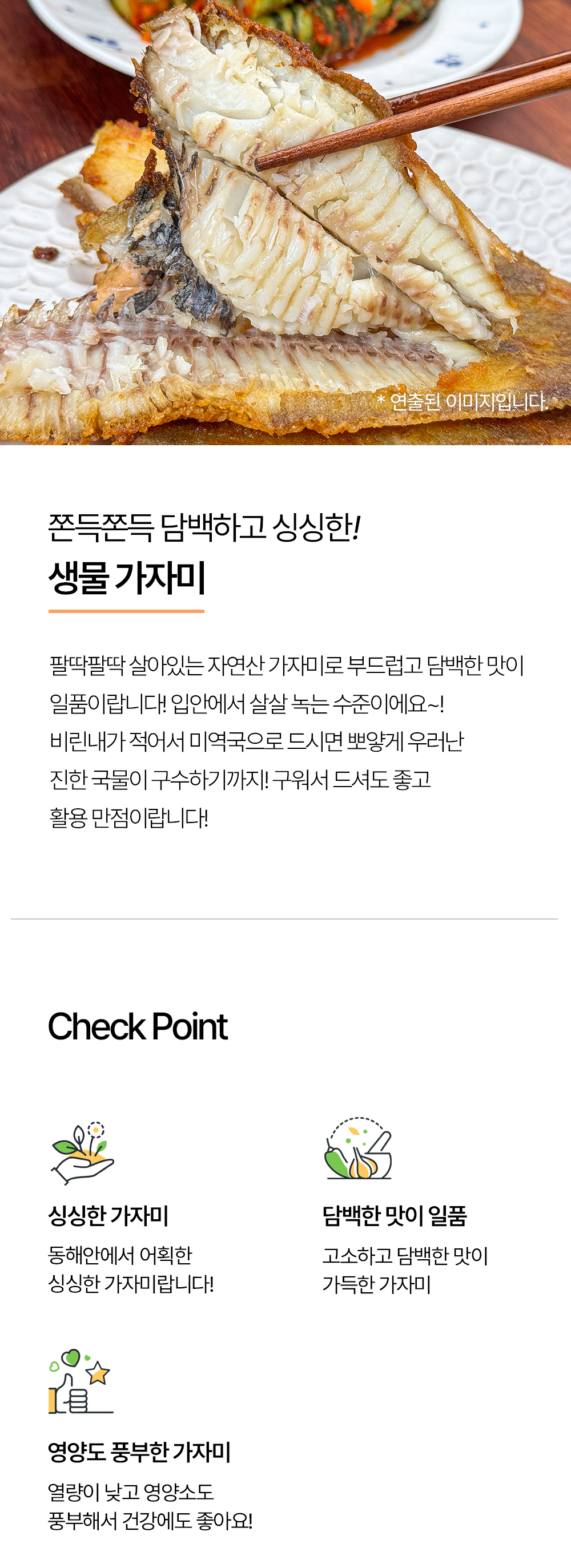 * 연출된 이미지입니다.

쫀득쫀득 담백하고 싱싱한!
생물 가자미

팔딱팔딱 살아있는 자연산 가자미로 부드럽고 담백한 맛이 일품이랍니다! 입안에서 살살 녹는 수준이에요~! 비린내가 적어서 미역국으로 드시면 뽀얗게 우러난 진한 국물이 구수하기까지! 구워서 드셔도 좋고 활용 만점이랍니다!

Check Point

싱싱한 가자미
동해안에서 어획한
싱싱한 가자미랍니다!

담백한 맛이 일품
고소하고 담백한 맛이
가득한 가자미

영양도 풍부한 가자미
열량이 낮고 영양소도
풍부해서 건강에도 좋아요!